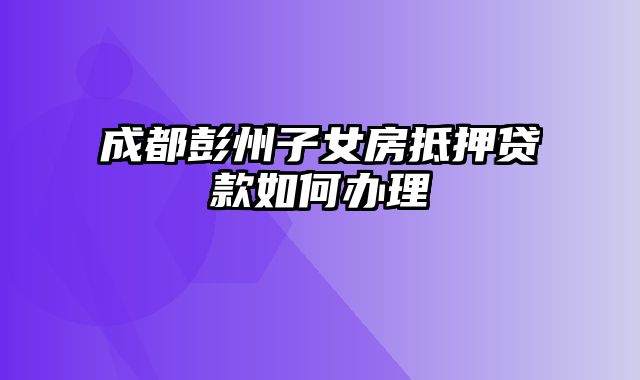 成都彭州子女房抵押贷款如何办理